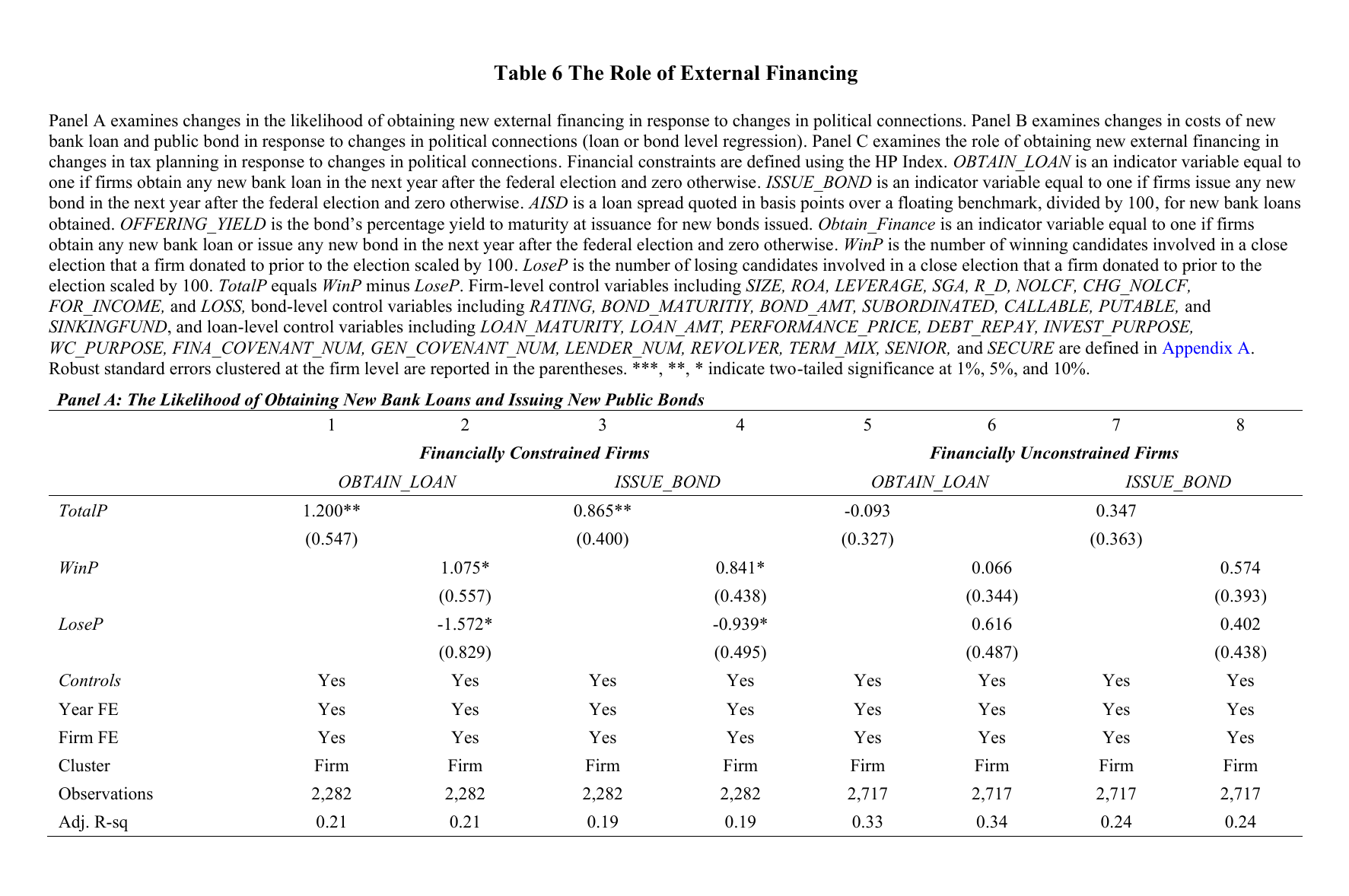 Table 6 The Role of External Financing

Panel A examines changes in the likelihood of obtaining new external financing in response to changes in political connections. Panel B examines changes in costs of new bank loan and public bond in response to changes in political connections (loan or bond level regression). Panel C examines the role of obtaining new external financing in changes in tax planning in response to changes in political connections. Financial constraints are defined using the HP Index. OBTAIN_LOAN is an indicator variable equal to one if firms obtain any new bank loan in the next year after the federal election and zero otherwise. ISSUE_BOND is an indicator variable equal to one if firms issue any new bond in the next year after the federal election and zero otherwise. AISD is a loan spread quoted in basis points over a floating benchmark, divided by 100, for new bank loans obtained. OFFERING_YIELD is the bond's percentage yield to maturity at issuance for new bonds issued. Obtain_Finance is an indicator variable equal to one if firms obtain any new bank loan or issue any new bond in the next year after the federal election and zero otherwise. WinP is the number of winning candidates involved in a close election that a firm donated to prior to the election scaled by 100. LoseP is the number of losing candidates involved in a close election that a firm donated to prior to the election scaled by 100. TotalP equals WinP minus LoseP. Firm-level control variables including SIZE, ROA, LEVERAGE, SGA, R_D, NOLCF, CHG_NOLCF, FOR_INCOME, and LOSS, bond-level control variables including RATING, BOND_MATURITIY, BOND_AMT, SUBORDINATED, CALLABLE, PUTABLE, and SINKINGFUND, and loan-level control variables including LOAN_MATURITY, LOAN_AMT, PERFORMANCE_PRICE, DEBT_REPAY, INVEST_PURPOSE, WC_PURPOSE, FINA_COVENANT_NUM, GEN_COVENANT_NUM, LENDER_NUM, REVOLVER, TERM_MIX, SENIOR, and SECURE are defined in Appendix A. Robust standard errors clustered at the firm level are reported in the parentheses. ***, **, * indicate two-tailed significance at 1%, 5%, and 10%.

Panel A: The Likelihood of Obtaining New Bank Loans and Issuing New Public Bonds

|  | 1 | 2 | 3 | 4 | 5 | 6 | 7 | 8 |
|---|---|---|---|---|---|---|---|---|
|  | Financially Constrained Firms |  |  |  | Financially Unconstrained Firms |  |  |  |
|  | OBTAIN_LOAN |  | ISSUE_BOND |  | OBTAIN_LOAN |  | ISSUE_BOND |  |
| TotalP | 1.200** |  | 0.865** |  | -0.093 |  | 0.347 |  |
|  | (0.547) |  | (0.400) |  | (0.327) |  | (0.363) |  |
| WinP |  | 1.075* |  | 0.841* |  | 0.066 |  | 0.574 |
|  |  | (0.557) |  | (0.438) |  | (0.344) |  | (0.393) |
| LoseP |  | -1.572* |  | -0.939* |  | 0.616 |  | 0.402 |
|  |  | (0.829) |  | (0.495) |  | (0.487) |  | (0.438) |
| Controls | Yes | Yes | Yes | Yes | Yes | Yes | Yes | Yes |
| Year FE | Yes | Yes | Yes | Yes | Yes | Yes | Yes | Yes |
| Firm FE | Yes | Yes | Yes | Yes | Yes | Yes | Yes | Yes |
| Cluster | Firm | Firm | Firm | Firm | Firm | Firm | Firm | Firm |
| Observations | 2,282 | 2,282 | 2,282 | 2,282 | 2,717 | 2,717 | 2,717 | 2,717 |
| Adj. R-sq | 0.21 | 0.21 | 0.19 | 0.19 | 0.33 | 0.34 | 0.24 | 0.24 |